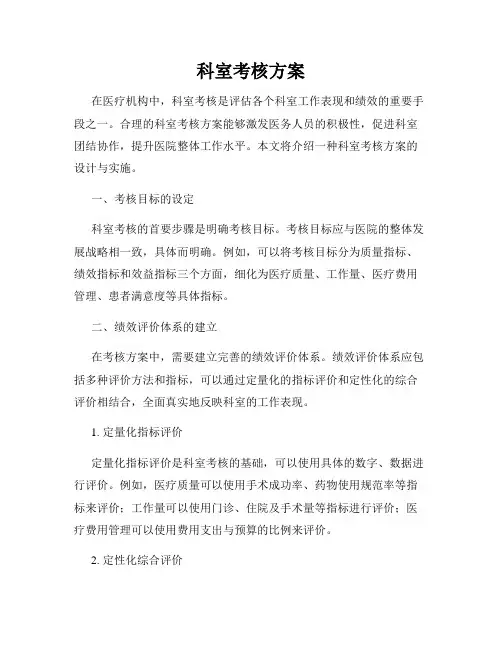 科室考核方案

在医疗机构中，科室考核是评估各个科室工作表现和绩效的重要手段之一。合理的科室考核方案能够激发医务人员的积极性，促进科室团结协作，提升医院整体工作水平。本文将介绍一种科室考核方案的设计与实施。

一、考核目标的设定

科室考核的首要步骤是明确考核目标。考核目标应与医院的整体发展战略相一致，具体而明确。例如，可以将考核目标分为质量指标、绩效指标和效益指标三个方面，细化为医疗质量、工作量、医疗费用管理、患者满意度等具体指标。

二、绩效评价体系的建立

在考核方案中，需要建立完善的绩效评价体系。绩效评价体系应包括多种评价方法和指标，可以通过定量化的指标评价和定性化的综合评价相结合，全面真实地反映科室的工作表现。

1. 定量化指标评价

定量化指标评价是科室考核的基础，可以使用具体的数字、数据进行评价。例如，医疗质量可以使用手术成功率、药物使用规范率等指标来评价；工作量可以使用门诊、住院及手术量等指标进行评价；医疗费用管理可以使用费用支出与预算的比例来评价。

2. 定性化综合评价